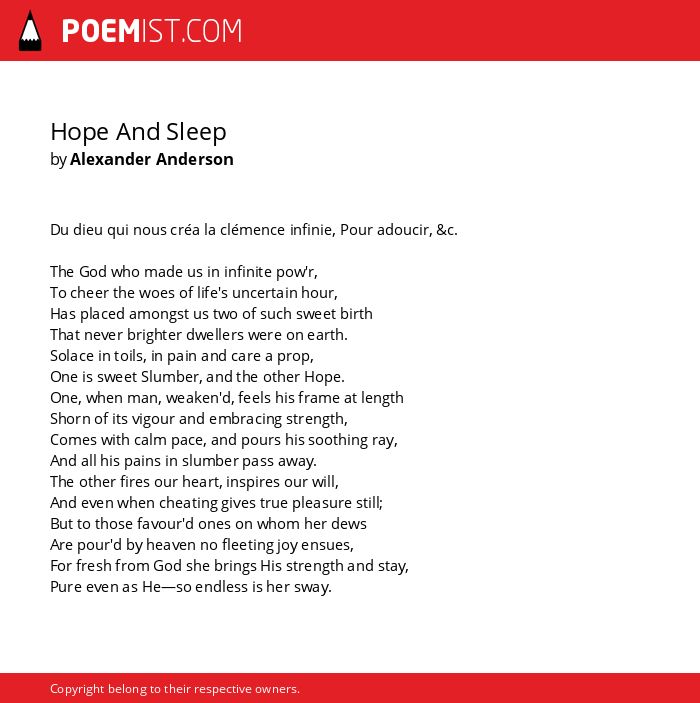 POEMIST.COM

Hope And Sleep
by Alexander Anderson

Du dieu qui nous créa la clémence infinie, Pour adoucir, &c.

The God who made us in infinite pow'r,
To cheer the woes of life's uncertain hour,
Has placed amongst us two of such sweet birth
That never brighter dwellers were on earth.
Solace in toils, in pain and care a prop,
One is sweet Slumber, and the other Hope.
One, when man, weaken'd, feels his frame at length
Shorn of its vigour and embracing strength,
Comes with calm pace, and pours his soothing ray,
And all his pains in slumber pass away.
The other fires our heart, inspires our will,
And even when cheating gives true pleasure still;
But to those favour'd ones on whom her dews
Are pour'd by heaven no fleeting joy ensues,
For fresh from God she brings His strength and stay,
Pure even as He—so endless is her sway.

Copyright belong to their respective owners.